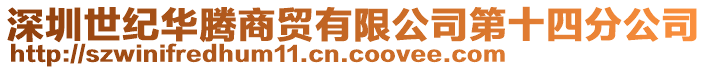 深圳世纪华腾商贸有限公司第十四分公司
http://szwinifredhum11.cn.coovee.com